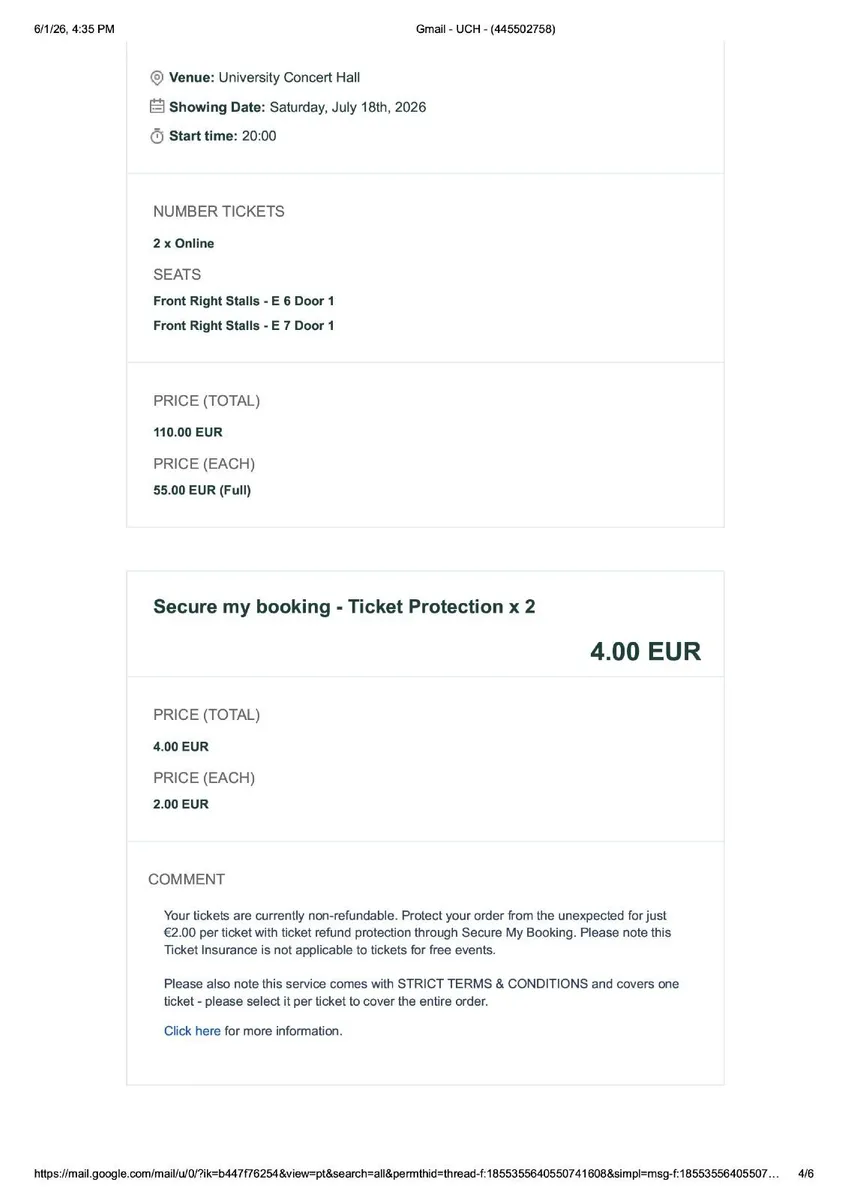 6/1/26, 4:35 PM

Gmail - UCH - (445502758)

Venue: University Concert Hall

Showing Date: Saturday, July 18th, 2026

Start time: 20:00

NUMBER TICKETS

2 x Online

SEATS

Front Right Stalls - E 6 Door 1

Front Right Stalls - E 7 Door 1

PRICE (TOTAL)

110.00 EUR

PRICE (EACH)

55.00 EUR (Full)

Secure my booking - Ticket Protection x 2

4.00 EUR

PRICE (TOTAL)

4.00 EUR

PRICE (EACH)

2.00 EUR

COMMENT

Your tickets are currently non-refundable. Protect your order from the unexpected for just €2.00 per ticket with ticket refund protection through Secure My Booking. Please note this Ticket Insurance is not applicable to tickets for free events.

Please also note this service comes with STRICT TERMS & CONDITIONS and covers one ticket - please select it per ticket to cover the entire order.

Click here for more information.

https://mail.google.com/mail/u/0/?ik=b447f76254&view=pt&search=all&permthid=thread-f:1855355640550741608&simpl=msg-f:18553556405507…

4/6